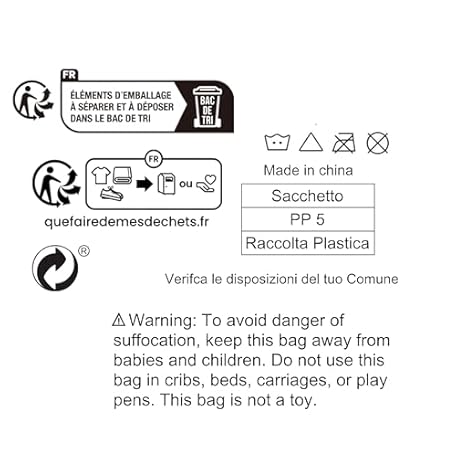 FR
ÉLÉMENTS D'EMBALLAGE À SÉPARER ET À DÉPOSER DANS LE BAC DE TRI
BAC DE TRI

FR
ou
quefairedemesdechets.fr

®

Made in china

| Sacchetto |
|---|
| PP 5 |
| Raccolta Plastica |

Verifca le disposizioni del tuo Comune

⚠ Warning: To avoid danger of suffocation, keep this bag away from babies and children. Do not use this bag in cribs, beds, carriages, or play pens. This bag is not a toy.